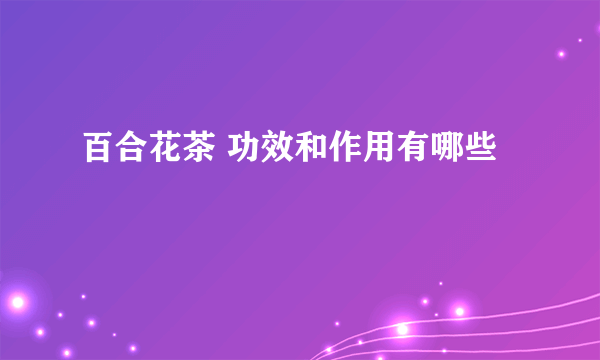 百合花茶 功效和作用有哪些